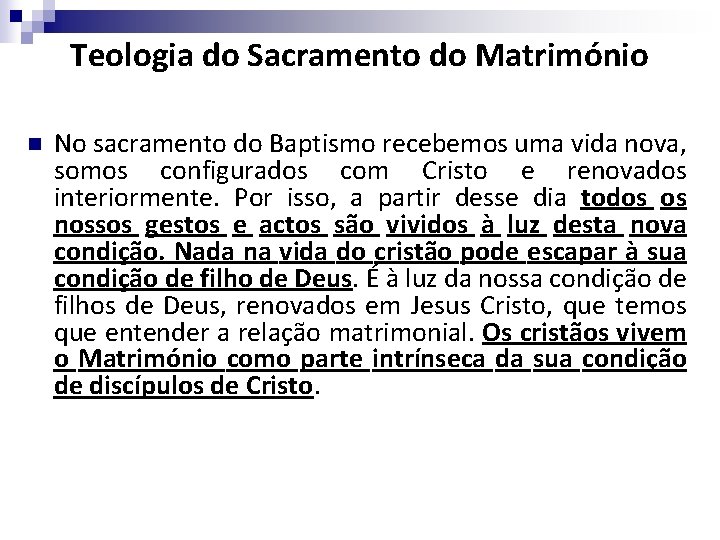 Teologia do Sacramento do Matrimónio

• No sacramento do Baptismo recebemos uma vida nova, somos configurados com Cristo e renovados interiormente. Por isso, a partir desse dia todos os nossos gestos e actos são vividos à luz desta nova condição. Nada na vida do cristão pode escapar à sua condição de filho de Deus. É à luz da nossa condição de filhos de Deus, renovados em Jesus Cristo, que temos que entender a relação matrimonial. Os cristãos vivem o Matrimónio como parte intrínseca da sua condição de discípulos de Cristo.